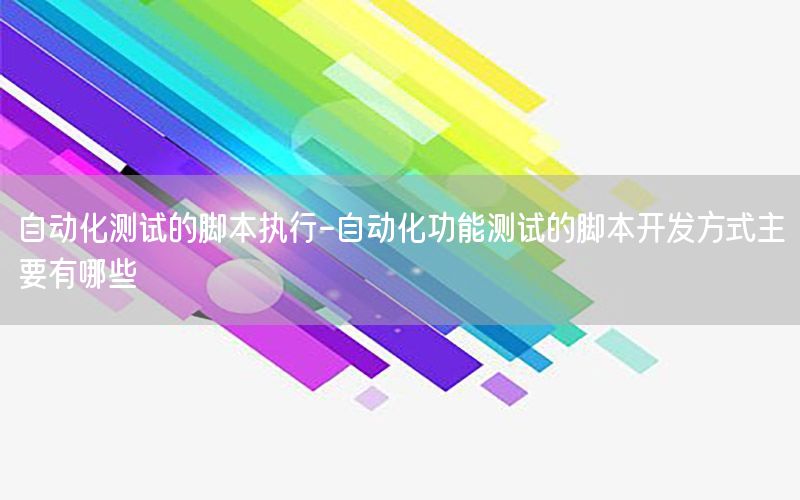 自动化测试的脚本执行-自动化功能测试的脚本开发方式主要有哪些